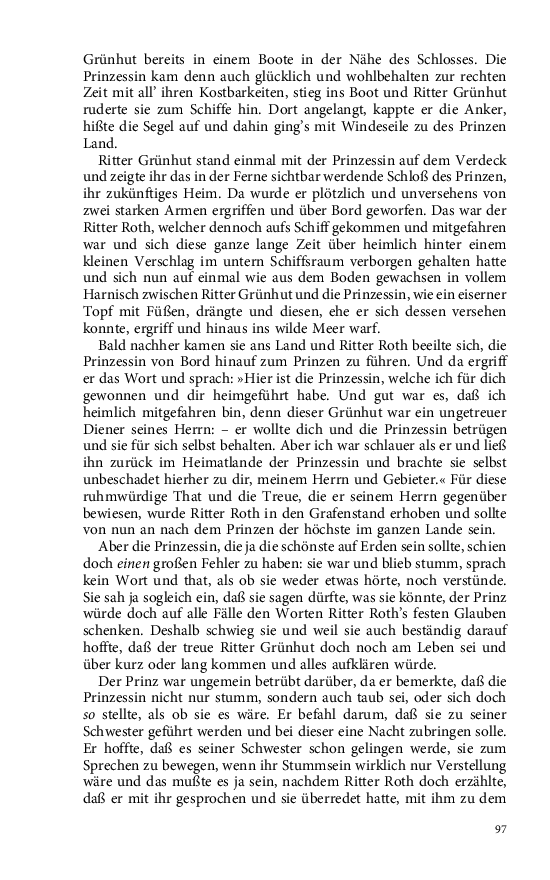 Grünhut bereits in einem Boote in der Nähe des Schlosses. Die Prinzessin kam denn auch glücklich und wohlbehalten zur rechten Zeit mit all' ihren Kostbarkeiten, stieg ins Boot und Ritter Grünhut ruderte sie zum Schiffe hin. Dort angelangt, kappte er die Anker, hißte die Segel auf und dahin ging's mit Windeseile zu des Prinzen Land.

Ritter Grünhut stand einmal mit der Prinzessin auf dem Verdeck und zeigte ihr das in der Ferne sichtbar werdende Schloß des Prinzen, ihr zukünftiges Heim. Da wurde er plötzlich und unversehens von zwei starken Armen ergriffen und über Bord geworfen. Das war der Ritter Roth, welcher dennoch aufs Schiff gekommen und mitgefahren war und sich diese ganze lange Zeit über heimlich hinter einem kleinen Verschlag im untern Schiffsraum verborgen gehalten hatte und sich nun auf einmal wie aus dem Boden gewachsen in vollem Harnisch zwischen Ritter Grünhut und die Prinzessin, wie ein eiserner Topf mit Füßen, drängte und diesen, ehe er sich dessen versehen konnte, ergriff und hinaus ins wilde Meer warf.

Bald nachher kamen sie ans Land und Ritter Roth beeilte sich, die Prinzessin von Bord hinauf zum Prinzen zu führen. Und da ergriff er das Wort und sprach: »Hier ist die Prinzessin, welche ich für dich gewonnen und dir heimgeführt habe. Und gut war es, daß ich heimlich mitgefahren bin, denn dieser Grünhut war ein ungetreuer Diener seines Herrn: – er wollte dich und die Prinzessin betrügen und sie für sich selbst behalten. Aber ich war schlauer als er und ließ ihn zurück im Heimatlande der Prinzessin und brachte sie selbst unbeschadet hierher zu dir, meinem Herrn und Gebieter.« Für diese ruhmwürdige That und die Treue, die er seinem Herrn gegenüber bewiesen, wurde Ritter Roth in den Grafenstand erhoben und sollte von nun an nach dem Prinzen der höchste im ganzen Lande sein.

Aber die Prinzessin, die ja die schönste auf Erden sein sollte, schien doch einen großen Fehler zu haben: sie war und blieb stumm, sprach kein Wort und that, als ob sie weder etwas hörte, noch verstünde. Sie sah ja sogleich ein, daß sie sagen dürfte, was sie könnte, der Prinz würde doch auf alle Fälle den Worten Ritter Roth's festen Glauben schenken. Deshalb schwieg sie und weil sie auch beständig darauf hoffte, daß der treue Ritter Grünhut doch noch am Leben sei und über kurz oder lang kommen und alles aufklären würde.

Der Prinz war ungemein betrübt darüber, da er bemerkte, daß die Prinzessin nicht nur stumm, sondern auch taub sei, oder sich doch so stellte, als ob sie es wäre. Er befahl darum, daß sie zu seiner Schwester geführt werden und bei dieser eine Nacht zubringen solle. Er hoffte, daß es seiner Schwester schon gelingen werde, sie zum Sprechen zu bewegen, wenn ihr Stummsein wirklich nur Verstellung wäre und das mußte es ja sein, nachdem Ritter Roth doch erzählte, daß er mit ihr gesprochen und sie überredet hatte, mit ihm zu dem

97